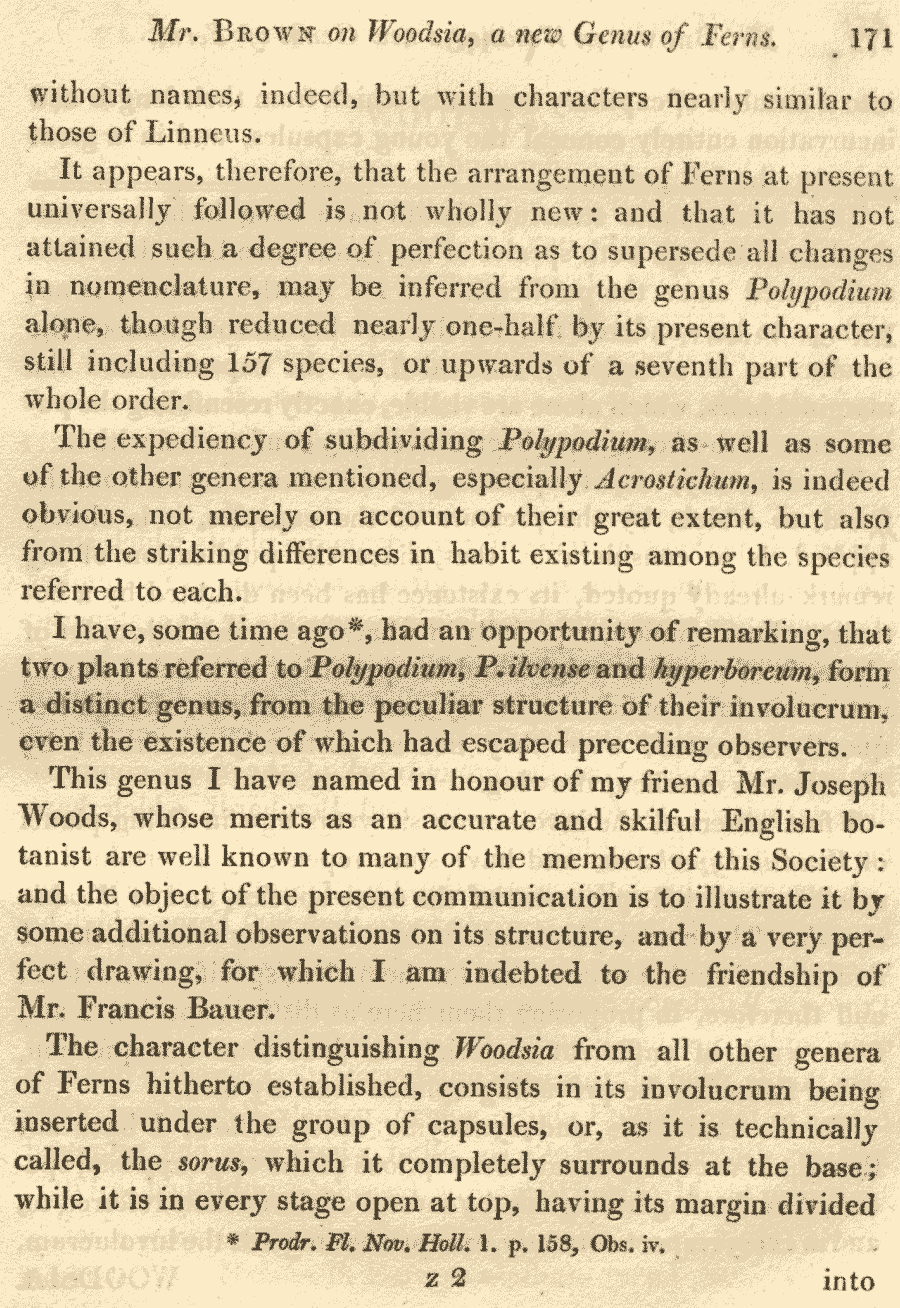 Mr. Brown on Woodsia, a new Genus of Ferns. 171

without names, indeed, but with characters nearly similar to those of Linneus.

It appears, therefore, that the arrangement of Ferns at present universally followed is not wholly new: and that it has not attained such a degree of perfection as to supersede all changes in nomenclature, may be inferred from the genus Polypodium alone, though reduced nearly one-half by its present character, still including 157 species, or upwards of a seventh part of the whole order.

The expediency of subdividing Polypodium, as well as some of the other genera mentioned, especially Acrostichum, is indeed obvious, not merely on account of their great extent, but also from the striking differences in habit existing among the species referred to each.

I have, some time ago*, had an opportunity of remarking, that two plants referred to Polypodium, P. ilvense and hyperboreum, form a distinct genus, from the peculiar structure of their involucrum, even the existence of which had escaped preceding observers.

This genus I have named in honour of my friend Mr. Joseph Woods, whose merits as an accurate and skilful English botanist are well known to many of the members of this Society: and the object of the present communication is to illustrate it by some additional observations on its structure, and by a very perfect drawing, for which I am indebted to the friendship of Mr. Francis Bauer.

The character distinguishing Woodsia from all other genera of Ferns hitherto established, consists in its involucrum being inserted under the group of capsules, or, as it is technically called, the sorus, which it completely surrounds at the base; while it is in every stage open at top, having its margin divided

* Prodr. Fl. Nov. Holl. 1. p. 158, Obs. iv.

z 2 into